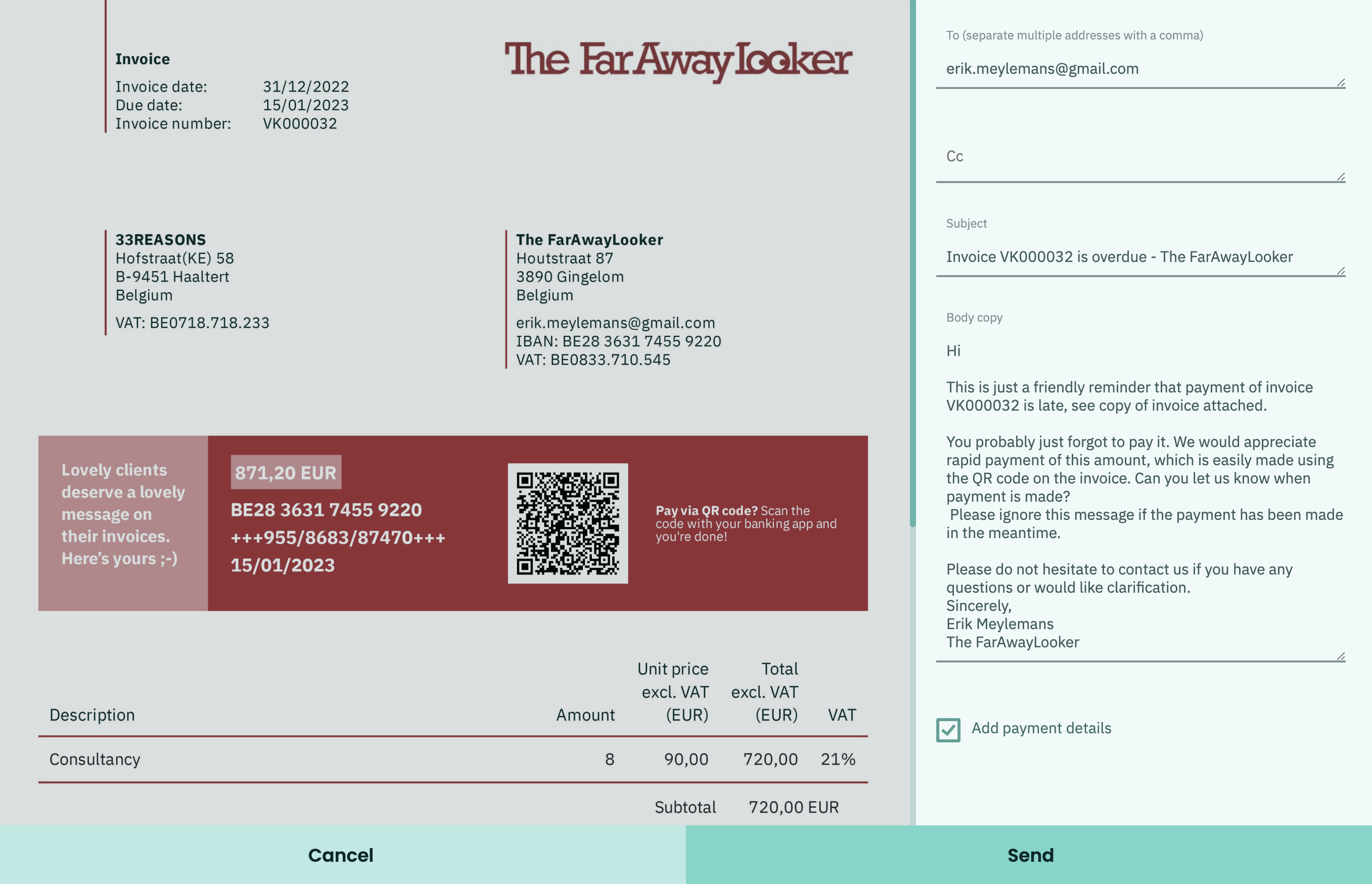 Invoice
Invoice date: 31/12/2022
Due date: 15/01/2023
Invoice number: VK000032

The FarAwayLooker

33REASONS
Hofstraat(KE) 58
B-9451 Haaltert
Belgium
VAT: BE0718.718.233

The FarAwayLooker
Houtstraat 87
3890 Gingelom
Belgium
erik.meylemans@gmail.com
IBAN: BE28 3631 7455 9220
VAT: BE0833.710.545

Lovely clients deserve a lovely message on their invoices. Here's yours ;-)

871,20 EUR
BE28 3631 7455 9220
+++955/8683/87470+++
15/01/2023

Pay via QR code? Scan the code with your banking app and you're done!

| Description | Amount | Unit price excl. VAT (EUR) | Total excl. VAT (EUR) | VAT |
|---|---|---|---|---|
| Consultancy | 8 | 90,00 | 720,00 | 21% |

Subtotal 720,00 EUR

To (separate multiple addresses with a comma)
erik.meylemans@gmail.com

Cc

Subject
Invoice VK000032 is overdue - The FarAwayLooker

Body copy
Hi

This is just a friendly reminder that payment of invoice VK000032 is late, see copy of invoice attached.

You probably just forgot to pay it. We would appreciate rapid payment of this amount, which is easily made using the QR code on the invoice. Can you let us know when payment is made?
Please ignore this message if the payment has been made in the meantime.

Please do not hesitate to contact us if you have any questions or would like clarification.
Sincerely,
Erik Meylemans
The FarAwayLooker

Add payment details

Cancel
Send